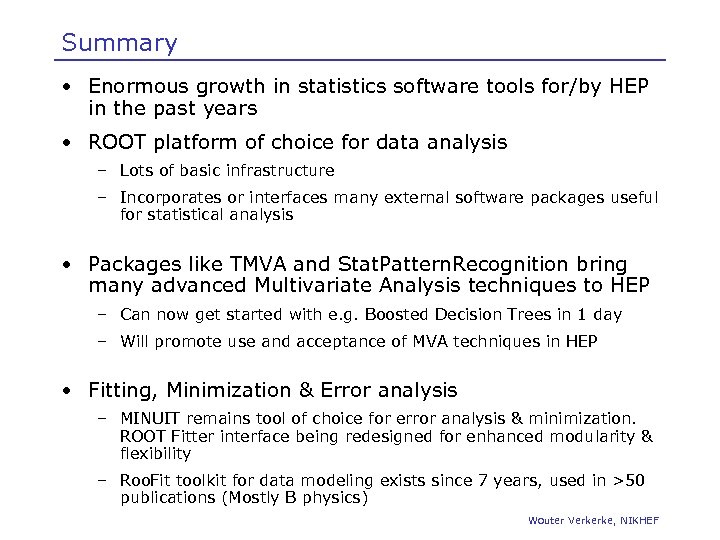 Summary

• Enormous growth in statistics software tools for/by HEP in the past years

• ROOT platform of choice for data analysis

– Lots of basic infrastructure

– Incorporates or interfaces many external software packages useful for statistical analysis

• Packages like TMVA and StatPatternRecognition bring many advanced Multivariate Analysis techniques to HEP

– Can now get started with e.g. Boosted Decision Trees in 1 day

– Will promote use and acceptance of MVA techniques in HEP

• Fitting, Minimization & Error analysis

– MINUIT remains tool of choice for error analysis & minimization. ROOT Fitter interface being redesigned for enhanced modularity & flexibility

– RooFit toolkit for data modeling exists since 7 years, used in >50 publications (Mostly B physics)

Wouter Verkerke, NIKHEF